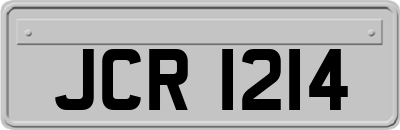 JCR 1214